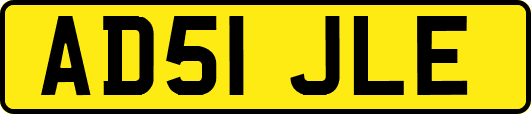 AD51 JLE